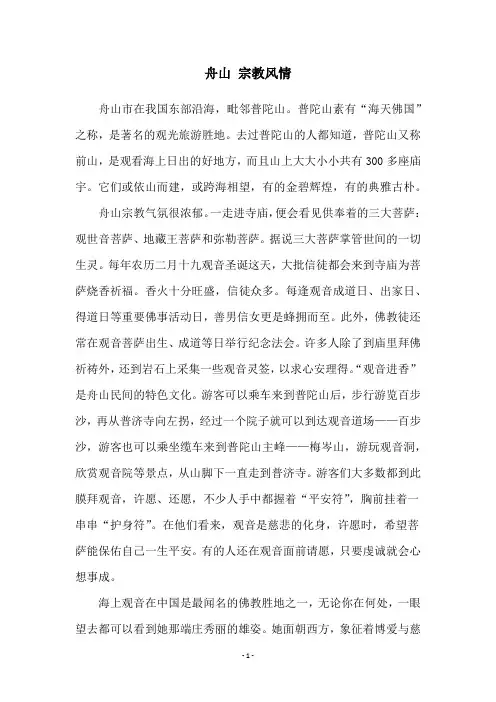 舟山 宗教风情

舟山市在我国东部沿海，毗邻普陀山。普陀山素有“海天佛国”之称，是著名的观光旅游胜地。去过普陀山的人都知道，普陀山又称前山，是观看海上日出的好地方，而且山上大大小小共有 300 多座庙宇。它们或依山而建，或跨海相望，有的金碧辉煌，有的典雅古朴。

舟山宗教气氛很浓郁。一走进寺庙，便会看见供奉着的三大菩萨：观世音菩萨、地藏王菩萨和弥勒菩萨。据说三大菩萨掌管世间的一切生灵。每年农历二月十九观音圣诞这天，大批信徒都会来到寺庙为菩萨烧香祈福。香火十分旺盛，信徒众多。每逢观音成道日、出家日、得道日等重要佛事活动日，善男信女更是蜂拥而至。此外，佛教徒还常在观音菩萨出生、成道等日举行纪念法会。许多人除了到庙里拜佛祈祷外，还到岩石上采集一些观音灵签，以求心安理得。“观音进香”是舟山民间的特色文化。游客可以乘车来到普陀山后，步行游览百步沙，再从普济寺向左拐，经过一个院子就可以到达观音道场——百步沙，游客也可以乘坐缆车来到普陀山主峰——梅岑山，游玩观音洞，欣赏观音院等景点，从山脚下一直走到普济寺。游客们大多数都到此膜拜观音，许愿、还愿，不少人手中都握着“平安符”，胸前挂着一串串“护身符”。在他们看来，观音是慈悲的化身，许愿时，希望菩萨能保佑自己一生平安。有的人还在观音面前请愿，只要虔诚就会心想事成。

海上观音在中国是最闻名的佛教胜地之一，无论你在何处，一眼望去都可以看到她那端庄秀丽的雄姿。她面朝西方，象征着博爱与慈

- 1 -